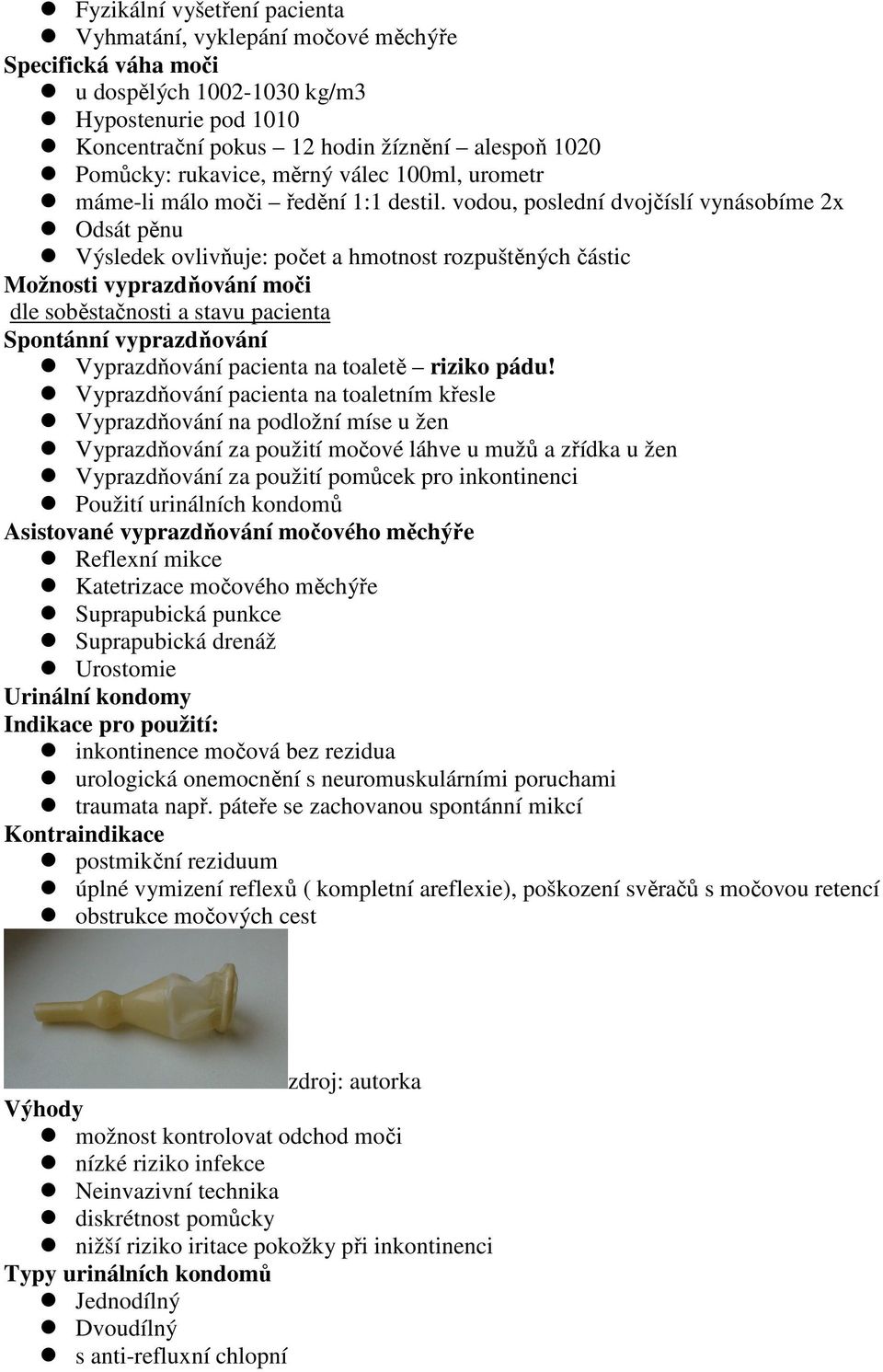 - Fyzikální vyšetření pacienta
- Vyhmatání, vyklepání močové měchýře

Specifická váha moči
- u dospělých 1002-1030 kg/m3
- Hypostenurie pod 1010
- Koncentrační pokus – 12 hodin žíznění – alespoň 1020
- Pomůcky: rukavice, měrný válec 100ml, urometr
- máme-li málo moči – ředění 1:1 destil. vodou, poslední dvojčíslí vynásobíme 2x
- Odsát pěnu
- Výsledek ovlivňuje: počet a hmotnost rozpuštěných částic

Možnosti vyprazdňování moči
dle soběstačnosti a stavu pacienta

Spontánní vyprazdňování
- Vyprazdňování pacienta na toaletě – riziko pádu!
- Vyprazdňování pacienta na toaletním křesle
- Vyprazdňování na podložní míse u žen
- Vyprazdňování za použití močové láhve u mužů a zřídka u žen
- Vyprazdňování za použití pomůcek pro inkontinenci
- Použití urinálních kondomů

Asistované vyprazdňování močového měchýře
- Reflexní mikce
- Katetrizace močového měchýře
- Suprapubická punkce
- Suprapubická drenáž
- Urostomie

Urinální kondomy
Indikace pro použití:
- inkontinence močová bez rezidua
- urologická onemocnění s neuromuskulárními poruchami
- traumata např. páteře se zachovanou spontánní mikcí

Kontraindikace
- postmikční reziduum
- úplné vymizení reflexů ( kompletní areflexie), poškození svěračů s močovou retencí
- obstrukce močových cest

zdroj: autorka

Výhody
- možnost kontrolovat odchod moči
- nízké riziko infekce
- Neinvazivní technika
- diskrétnost pomůcky
- nižší riziko iritace pokožky při inkontinenci

Typy urinálních kondomů
- Jednodílný
- Dvoudílný
- s anti-refluxní chlopní